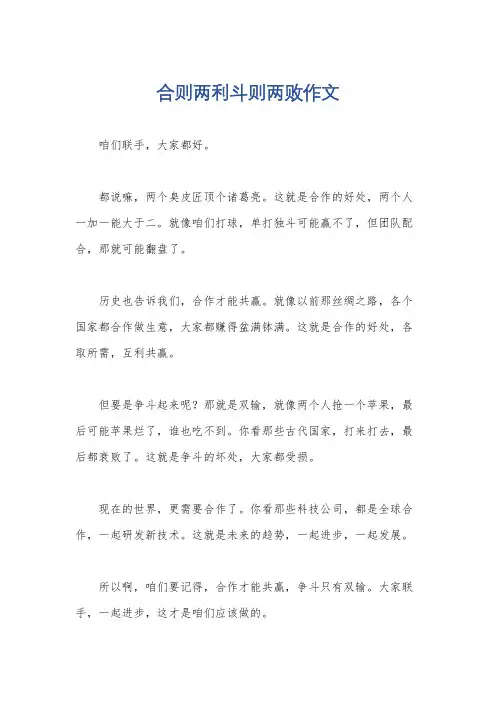 合则两利斗则两败作文

咱们联手，大家都好。

都说嘛，两个臭皮匠顶个诸葛亮。这就是合作的好处，两个人一加一能大于二。就像咱们打球，单打独斗可能赢不了，但团队配合，那就可能翻盘了。

历史也告诉我们，合作才能共赢。就像以前那丝绸之路，各个国家都合作做生意，大家都赚得盆满钵满。这就是合作的好处，各取所需，互利共赢。

但要是争斗起来呢？那就是双输，就像两个人抢一个苹果，最后可能苹果烂了，谁也吃不到。你看那些古代国家，打来打去，最后都衰败了。这就是争斗的坏处，大家都受损。

现在的世界，更需要合作了。你看那些科技公司，都是全球合作，一起研发新技术。这就是未来的趋势，一起进步，一起发展。

所以啊，咱们要记得，合作才能共赢，争斗只有双输。大家联手，一起进步，这才是咱们应该做的。